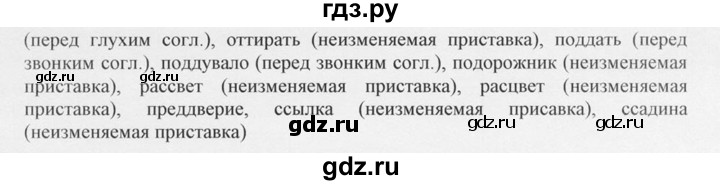 гдз.ру

(перед глухим согл.), оттирать (неизменяемая приставка), поддать (перед звонким согл.), поддувало (перед звонким согл.), подорожник (неизменяемая приставка), рассвет (неизменяемая приставка), расцвет (неизменяемая приставка), преддверие, ссылка (неизменяемая присавка), ссадина (неизменяемая приставка)

gdz.ru gdz.ru gdz.ru gdz.ru gdz.ru

gdz.ru